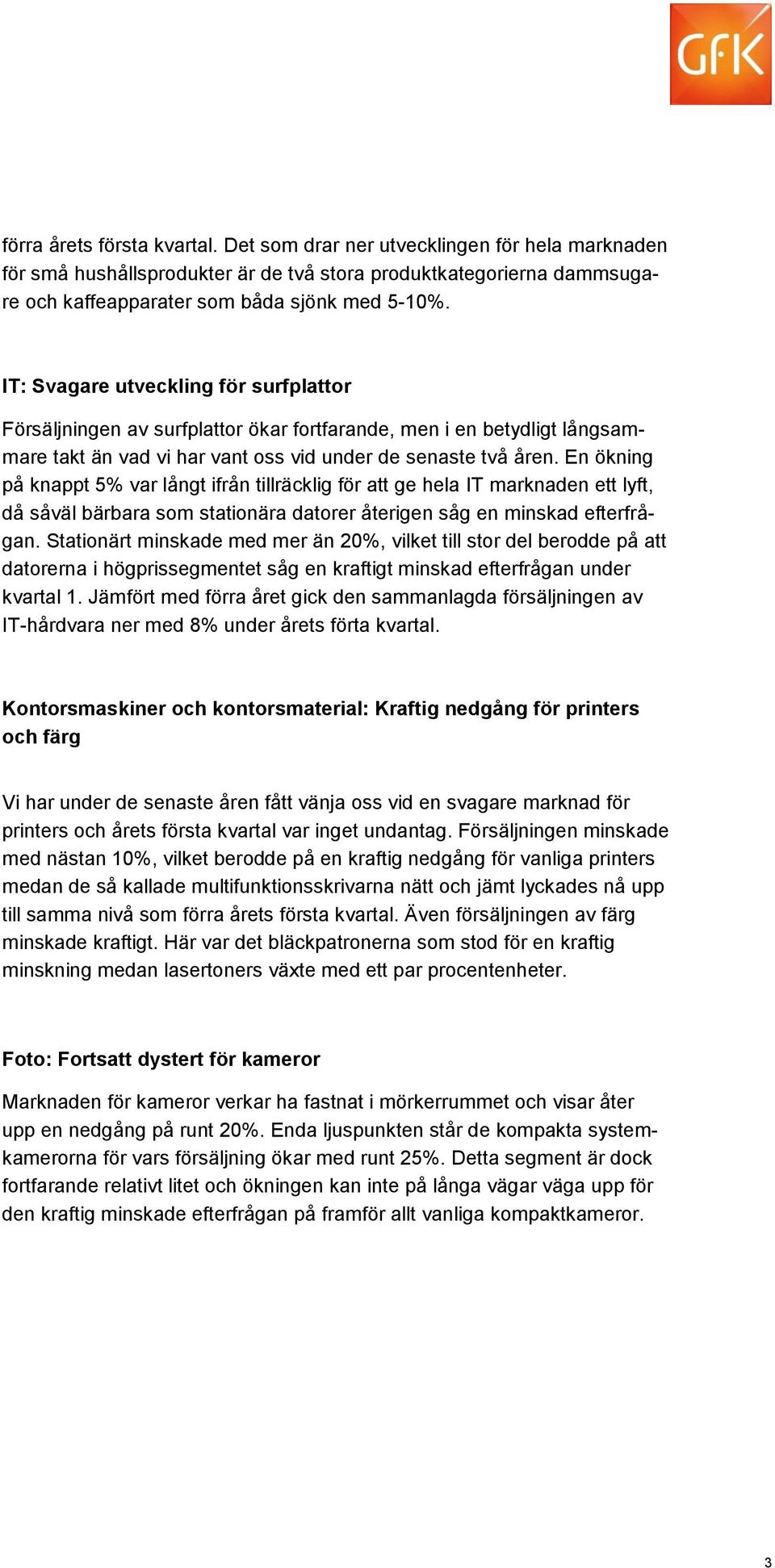 GfK

förra årets första kvartal. Det som drar ner utvecklingen för hela marknaden för små hushållsprodukter är de två stora produktkategorierna dammsugare och kaffeapparater som båda sjönk med 5-10%.

IT: Svagare utveckling för surfplattor

Försäljningen av surfplattor ökar fortfarande, men i en betydligt långsammare takt än vad vi har vant oss vid under de senaste två åren. En ökning på knappt 5% var långt ifrån tillräcklig för att ge hela IT marknaden ett lyft, då såväl bärbara som stationära datorer återigen såg en minskad efterfrågan. Stationärt minskade med mer än 20%, vilket till stor del berodde på att datorerna i högprissegmentet såg en kraftigt minskad efterfrågan under kvartal 1. Jämfört med förra året gick den sammanlagda försäljningen av IT-hårdvara ner med 8% under årets förta kvartal.

Kontorsmaskiner och kontorsmaterial: Kraftig nedgång för printers och färg

Vi har under de senaste åren fått vänja oss vid en svagare marknad för printers och årets första kvartal var inget undantag. Försäljningen minskade med nästan 10%, vilket berodde på en kraftig nedgång för vanliga printers medan de så kallade multifunktionsskrivarna nätt och jämt lyckades nå upp till samma nivå som förra årets första kvartal. Även försäljningen av färg minskade kraftigt. Här var det bläckpatronerna som stod för en kraftig minskning medan lasertoners växte med ett par procentenheter.

Foto: Fortsatt dystert för kameror

Marknaden för kameror verkar ha fastnat i mörkerrummet och visar åter upp en nedgång på runt 20%. Enda ljuspunkten står de kompakta systemkamerorna för vars försäljning ökar med runt 25%. Detta segment är dock fortfarande relativt litet och ökningen kan inte på långa vägar väga upp för den kraftig minskade efterfrågan på framför allt vanliga kompaktkameror.

3